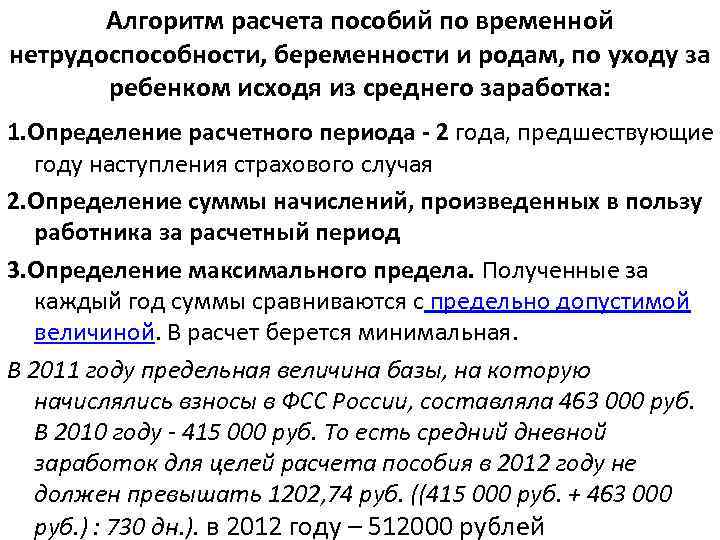 Алгоритм расчета пособий по временной нетрудоспособности, беременности и родам, по уходу за ребенком исходя из среднего заработка:

1.Определение расчетного периода - 2 года, предшествующие году наступления страхового случая

2.Определение суммы начислений, произведенных в пользу работника за расчетный период

3.Определение максимального предела. Полученные за каждый год суммы сравниваются с предельно допустимой величиной. В расчет берется минимальная.

В 2011 году предельная величина базы, на которую начислялись взносы в ФСС России, составляла 463 000 руб. В 2010 году - 415 000 руб. То есть средний дневной заработок для целей расчета пособия в 2012 году не должен превышать 1202,74 руб. ((415 000 руб. + 463 000 руб.) : 730 дн.). в 2012 году – 512000 рублей